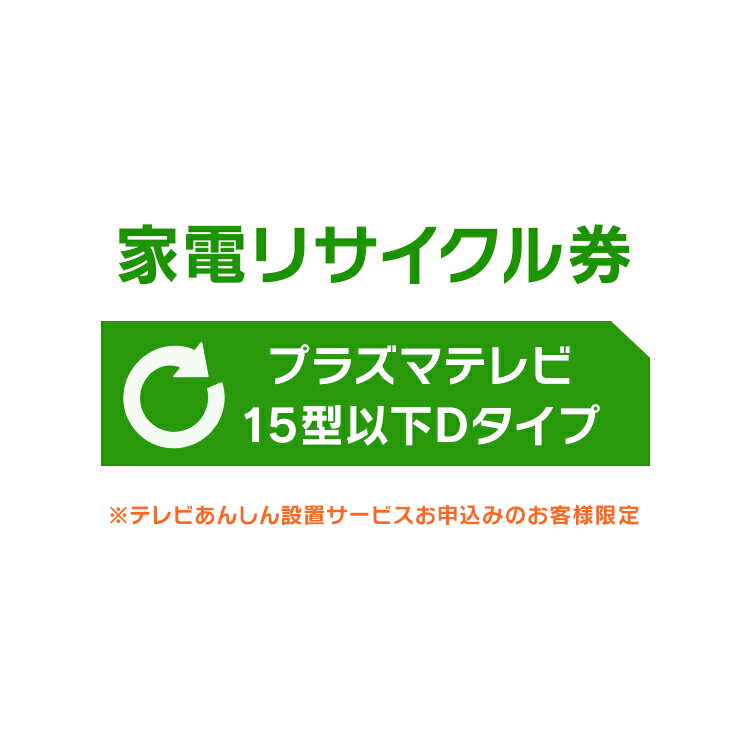 家電リサイクル券

プラズマテレビ
15型以下Dタイプ

※テレビあんしん設置サービスお申込みのお客様限定